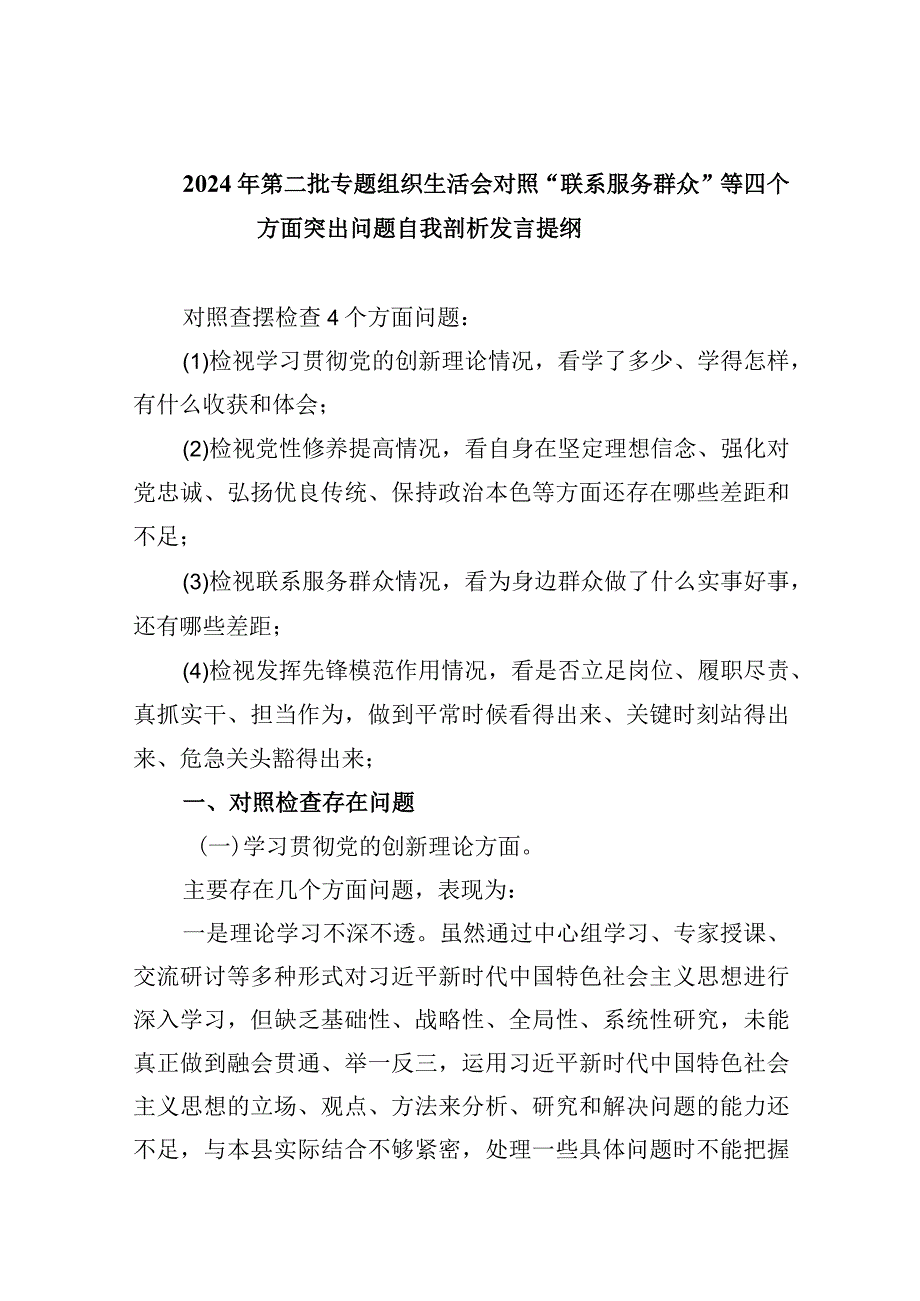 2024年第二批专题组织生活会对照“联系服务群众”等四个方面突出问题自我剖析发言提纲

对照查摆检查4个方面问题：

(1)检视学习贯彻党的创新理论情况，看学了多少、学得怎样，有什么收获和体会；

(2)检视党性修养提高情况，看自身在坚定理想信念、强化对党忠诚、弘扬优良传统、保持政治本色等方面还存在哪些差距和不足；

(3)检视联系服务群众情况，看为身边群众做了什么实事好事，还有哪些差距；

(4)检视发挥先锋模范作用情况，看是否立足岗位、履职尽责、真抓实干、担当作为，做到平常时候看得出来、关键时刻站得出来、危急关头豁得出来；

一、对照检查存在问题

(一)学习贯彻党的创新理论方面。

主要存在几个方面问题，表现为：

一是理论学习不深不透。虽然通过中心组学习、专家授课、交流研讨等多种形式对习近平新时代中国特色社会主义思想进行深入学习，但缺乏基础性、战略性、全局性、系统性研究，未能真正做到融会贯通、举一反三，运用习近平新时代中国特色社会主义思想的立场、观点、方法来分析、研究和解决问题的能力还不足，与本县实际结合不够紧密，处理一些具体问题时不能把握